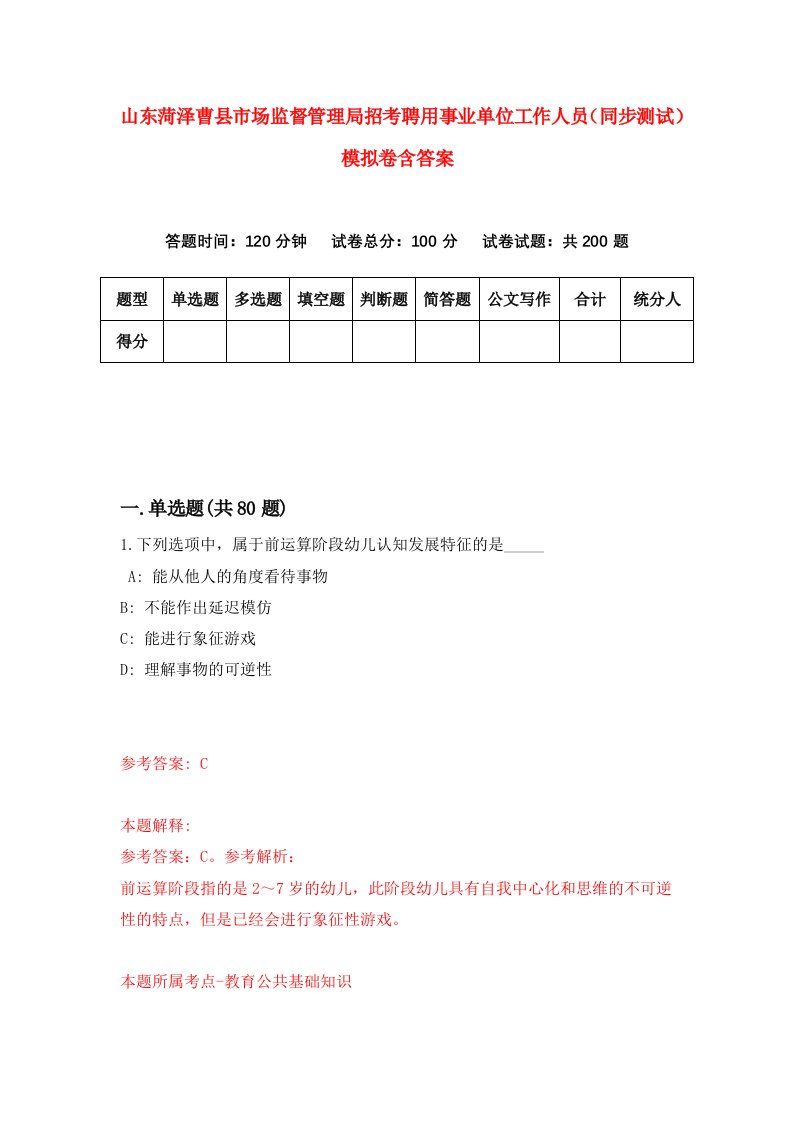 山东菏泽曹县市场监督管理局招考聘用事业单位工作人员（同步测试）模拟卷含答案

答题时间：120 分钟　试卷总分：100 分　试卷试题：共 200 题

| 题型 | 单选题 | 多选题 | 填空题 | 判断题 | 简答题 | 公文写作 | 合计 | 统分人 |
|---|---|---|---|---|---|---|---|---|
| 得分 | | | | | | | | |

一.单选题(共 80 题)

1.下列选项中，属于前运算阶段幼儿认知发展特征的是_____

A: 能从他人的角度看待事物

B: 不能作出延迟模仿

C: 能进行象征游戏

D: 理解事物的可逆性

参考答案: C

本题解释:

参考答案：C。参考解析：

前运算阶段指的是 2～7 岁的幼儿，此阶段幼儿具有自我中心化和思维的不可逆性的特点，但是已经会进行象征性游戏。

本题所属考点-教育公共基础知识